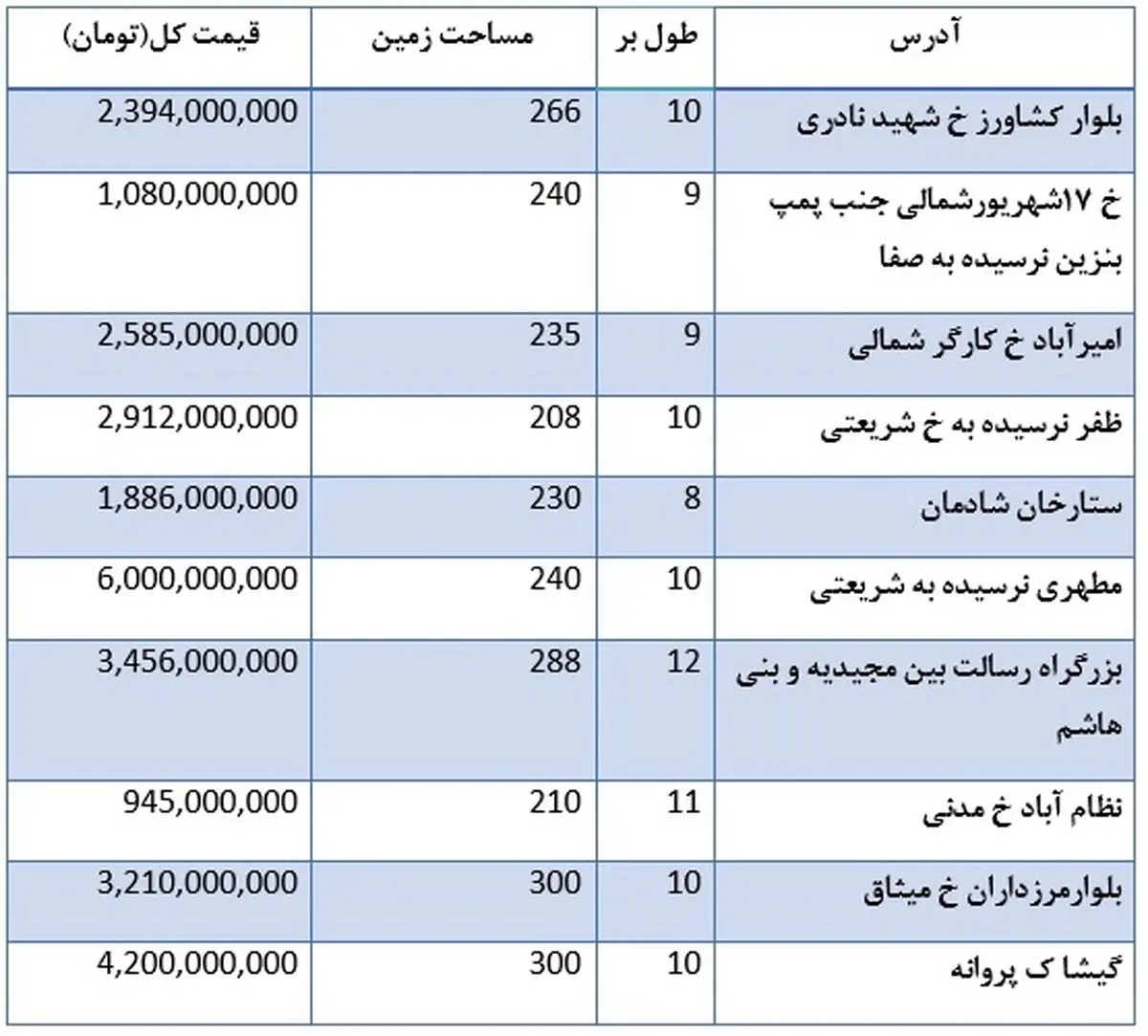 | آدرس | طول بر | مساحت زمین | قیمت کل(تومان) |
|---|---|---|---|
| بلوار کشاورز خ شهید نادری | 10 | 266 | 2,394,000,000 |
| خ ۱۷شهریورشمالی جنب پمپ بنزین نرسیده به صفا | 9 | 240 | 1,080,000,000 |
| امیرآباد خ کارگر شمالی | 9 | 235 | 2,585,000,000 |
| ظفر نرسیده به خ شریعتی | 10 | 208 | 2,912,000,000 |
| ستارخان شادمان | 8 | 230 | 1,886,000,000 |
| مطهری نرسیده به شریعتی | 10 | 240 | 6,000,000,000 |
| بزرگراه رسالت بین مجیدیه و بنی هاشم | 12 | 288 | 3,456,000,000 |
| نظام آباد خ مدنی | 11 | 210 | 945,000,000 |
| بلوارمرزداران خ میثاق | 10 | 300 | 3,210,000,000 |
| گیشا ک پروانه | 10 | 300 | 4,200,000,000 |